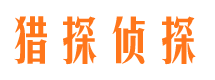 猎探侦探